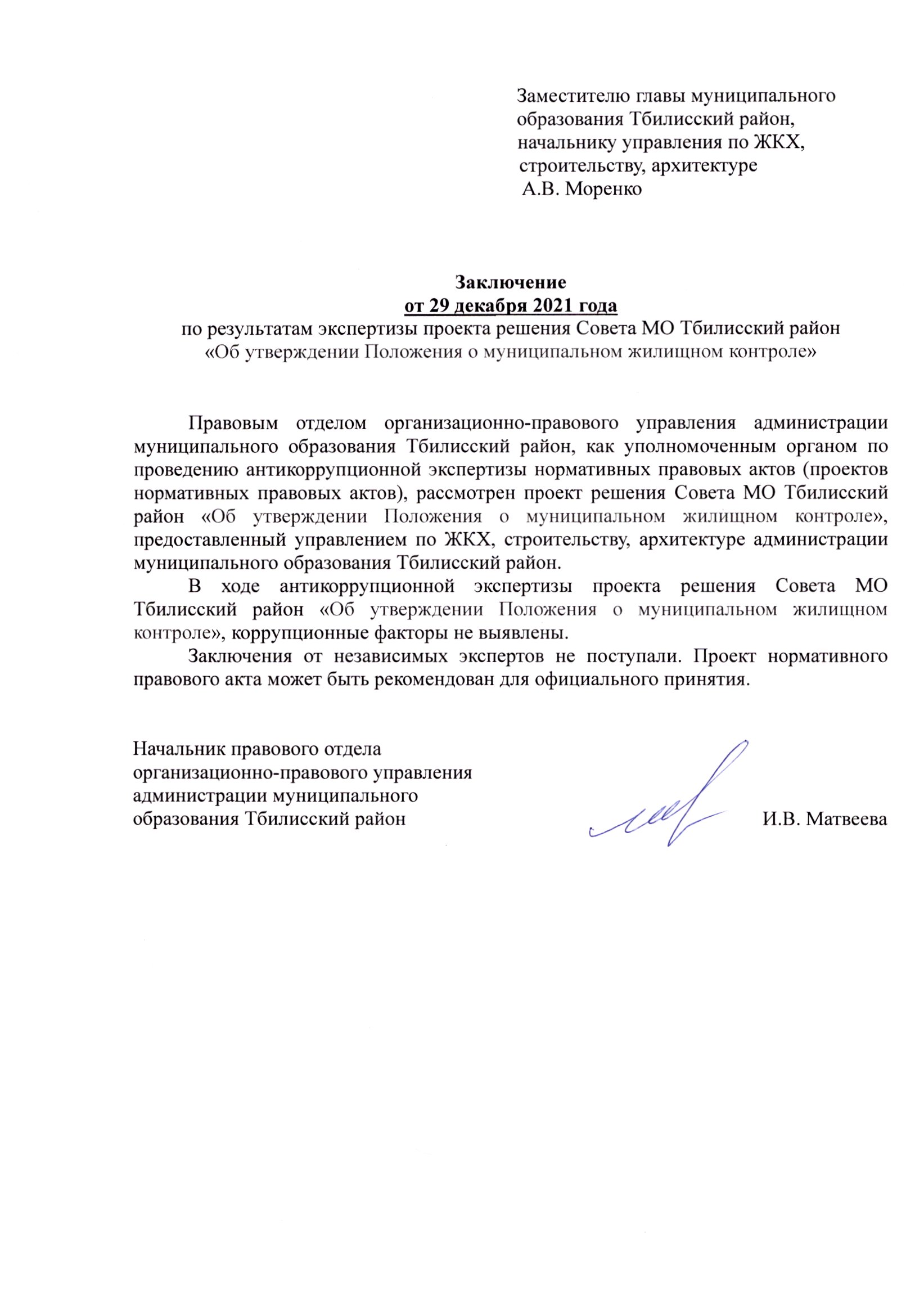 Заместителю главы муниципального образования Тбилисский район, начальнику управления по ЖКХ, строительству, архитектуре А.В. Моренко

Заключение
от 29 декабря 2021 года
по результатам экспертизы проекта решения Совета МО Тбилисский район «Об утверждении Положения о муниципальном жилищном контроле»

Правовым отделом организационно-правового управления администрации муниципального образования Тбилисский район, как уполномоченным органом по проведению антикоррупционной экспертизы нормативных правовых актов (проектов нормативных правовых актов), рассмотрен проект решения Совета МО Тбилисский район «Об утверждении Положения о муниципальном жилищном контроле», предоставленный управлением по ЖКХ, строительству, архитектуре администрации муниципального образования Тбилисский район.

В ходе антикоррупционной экспертизы проекта решения Совета МО Тбилисский район «Об утверждении Положения о муниципальном жилищном контроле», коррупционные факторы не выявлены.

Заключения от независимых экспертов не поступали. Проект нормативного правового акта может быть рекомендован для официального принятия.

Начальник правового отдела организационно-правового управления администрации муниципального образования Тбилисский район И.В. Матвеева